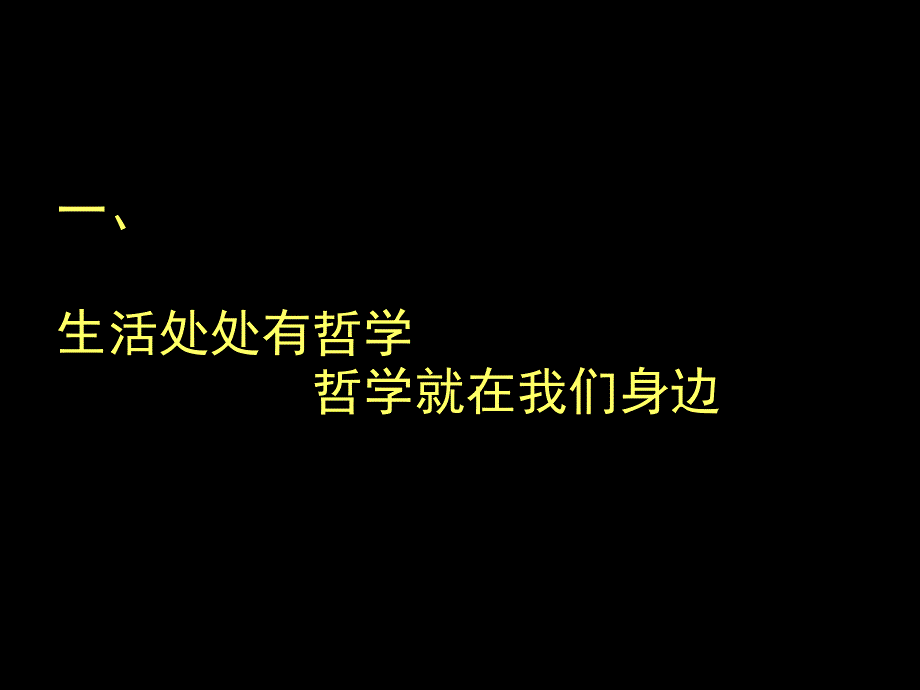 一、

生活处处有哲学
哲学就在我们身边